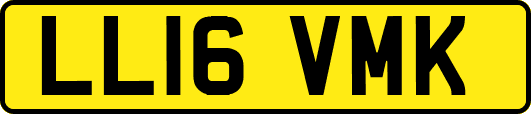 LL16 VMK